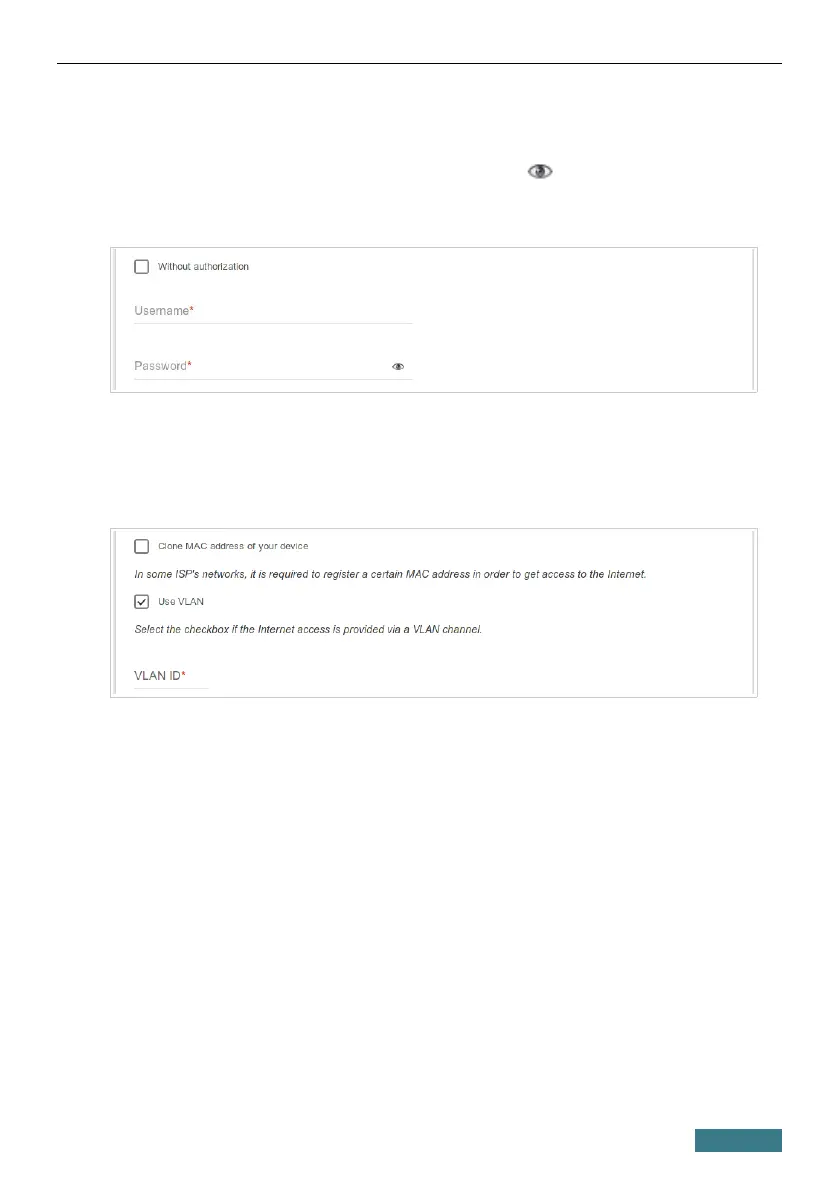 Without authorization

Username*

Password*

Clone MAC address of your device

In some ISP's networks, it is required to register a certain MAC address in order to get access to the Internet.

Use VLAN

Select the checkbox if the Internet access is provided via a VLAN channel.

VLAN ID*